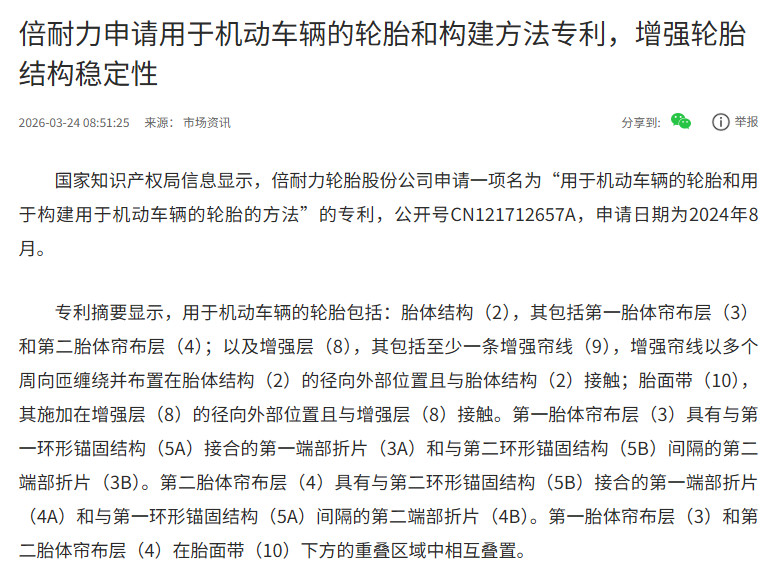 倍耐力申请用于机动车辆的轮胎和构建方法专利，增强轮胎结构稳定性

2026-03-24 08:51:25 来源：市场资讯

分享到：

举报

国家知识产权局信息显示，倍耐力轮胎股份公司申请一项名为“用于机动车辆的轮胎和用于构建用于机动车辆的轮胎的方法”的专利，公开号CN121712657A，申请日期为2024年8月。

专利摘要显示，用于机动车辆的轮胎包括：胎体结构（2），其包括第一胎体帘布层（3）和第二胎体帘布层（4）；以及增强层（8），其包括至少一条增强帘线（9），增强帘线以多个周向匝缠绕并布置在胎体结构（2）的径向外部位置且与胎体结构（2）接触；胎面带（10），其施加在增强层（8）的径向外部位置且与增强层（8）接触。第一胎体帘布层（3）具有与第一环形锚固结构（5A）接合的第一端部折片（3A）和与第二环形锚固结构（5B）间隔的第二端部折片（3B）。第二胎体帘布层（4）具有与第二环形锚固结构（5B）接合的第一端部折片（4A）和与第一环形锚固结构（5A）间隔的第二端部折片（4B）。第一胎体帘布层（3）和第二胎体帘布层（4）在胎面带（10）下方的重叠区域中相互叠置。